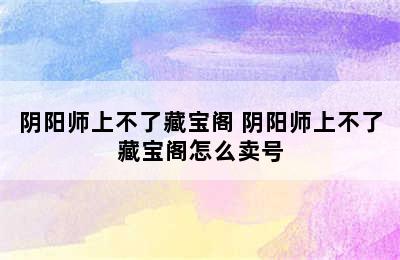 阴阳师上不了藏宝阁 阴阳师上不了藏宝阁怎么卖号